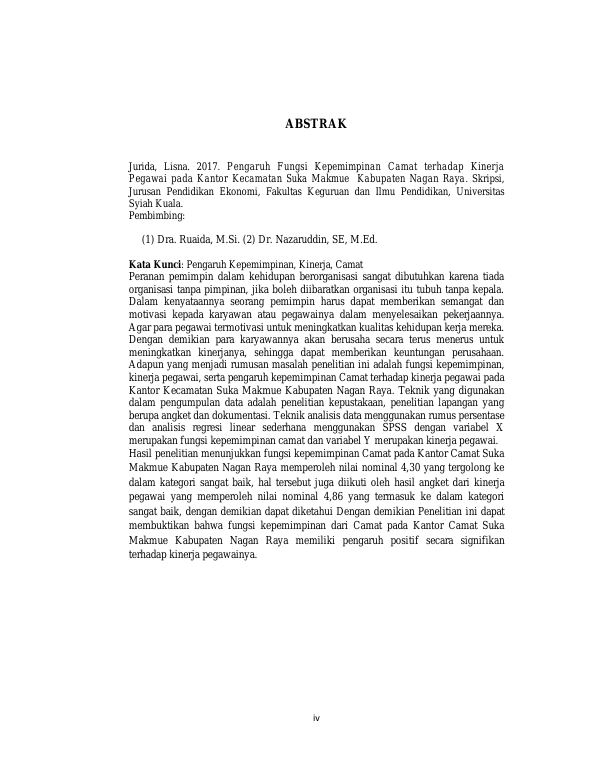 ABSTRAK

Jurida, Lisna. 2017. Pengaruh Fungsi Kepemimpinan Camat terhadap Kinerja Pegawai pada Kantor Kecamatan Suka Makmue Kabupaten Nagan Raya. Skripsi, Jurusan Pendidikan Ekonomi, Fakultas Keguruan dan Ilmu Pendidikan, Universitas Syiah Kuala.
Pembimbing:

(1) Dra. Ruaida, M.Si. (2) Dr. Nazaruddin, SE, M.Ed.

Kata Kunci: Pengaruh Kepemimpinan, Kinerja, Camat
Peranan pemimpin dalam kehidupan berorganisasi sangat dibutuhkan karena tiada organisasi tanpa pimpinan, jika boleh diibaratkan organisasi itu tubuh tanpa kepala. Dalam kenyataannya seorang pemimpin harus dapat memberikan semangat dan motivasi kepada karyawan atau pegawainya dalam menyelesaikan pekerjaannya. Agar para pegawai termotivasi untuk meningkatkan kualitas kehidupan kerja mereka. Dengan demikian para karyawannya akan berusaha secara terus menerus untuk meningkatkan kinerjanya, sehingga dapat memberikan keuntungan perusahaan. Adapun yang menjadi rumusan masalah penelitian ini adalah fungsi kepemimpinan, kinerja pegawai, serta pengaruh kepemimpinan Camat terhadap kinerja pegawai pada Kantor Kecamatan Suka Makmue Kabupaten Nagan Raya. Teknik yang digunakan dalam pengumpulan data adalah penelitian kepustakaan, penelitian lapangan yang berupa angket dan dokumentasi. Teknik analisis data menggunakan rumus persentase dan analisis regresi linear sederhana menggunakan SPSS dengan variabel X merupakan fungsi kepemimpinan camat dan variabel Y merupakan kinerja pegawai. Hasil penelitian menunjukkan fungsi kepemimpinan Camat pada Kantor Camat Suka Makmue Kabupaten Nagan Raya memperoleh nilai nominal 4,30 yang tergolong ke dalam kategori sangat baik, hal tersebut juga diikuti oleh hasil angket dari kinerja pegawai yang memperoleh nilai nominal 4,86 yang termasuk ke dalam kategori sangat baik, dengan demikian dapat diketahui Dengan demikian Penelitian ini dapat membuktikan bahwa fungsi kepemimpinan dari Camat pada Kantor Camat Suka Makmue Kabupaten Nagan Raya memiliki pengaruh positif secara signifikan terhadap kinerja pegawainya.

iv